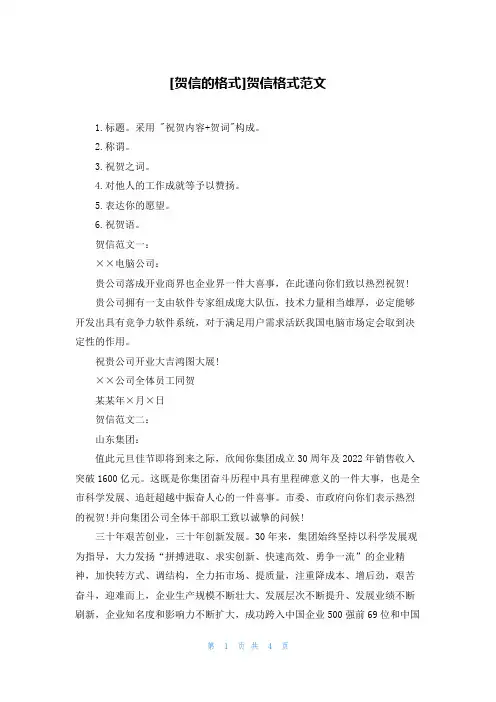 [贺信的格式]贺信格式范文

1.标题。采用 "祝贺内容+贺词"构成。

2.称谓。

3.祝贺之词。

4.对他人的工作成就等予以赞扬。

5.表达你的愿望。

6.祝贺语。

贺信范文一：

××电脑公司：

贵公司落成开业商界也企业界一件大喜事，在此谨向你们致以热烈祝贺！

贵公司拥有一支由软件专家组成庞大队伍，技术力量相当雄厚，必定能够开发出具有竞争力软件系统，对于满足用户需求活跃我国电脑市场定会取到决定性的作用。

祝贵公司开业大吉鸿图大展！

××公司全体员工同贺

某某年×月×日

贺信范文二：

山东集团：

值此元旦佳节即将到来之际，欣闻你集团成立30周年及2022年销售收入突破1600亿元。这既是你集团奋斗历程中具有里程碑意义的一件大事，也是全市科学发展、追赶超越中振奋人心的一件喜事。市委、市政府向你们表示热烈的祝贺！并向集团公司全体干部职工致以诚挚的问候！

三十年艰苦创业，三十年创新发展。30年来，集团始终坚持以科学发展观为指导，大力发扬“拼搏进取、求实创新、快速高效、勇争一流”的企业精神，加快转方式、调结构，全力拓市场、提质量，注重降成本、增后劲，艰苦奋斗，迎难而上，企业生产规模不断壮大、发展层次不断提升、发展业绩不断刷新，企业知名度和影响力不断扩大，成功跨入中国企业500强前69位和中国

第 1 页 共 4 页